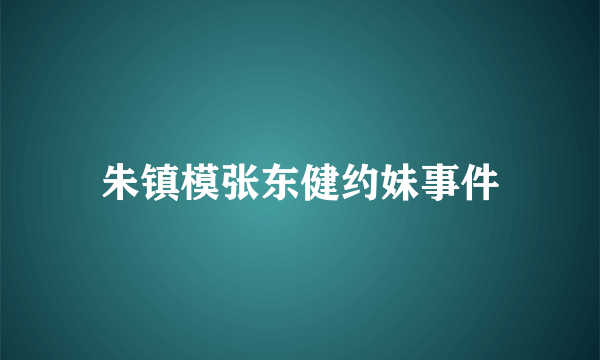 朱镇模张东健约妹事件